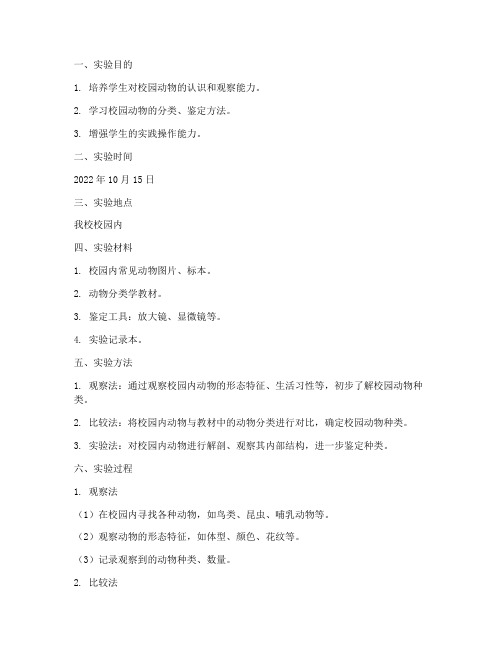 一、实验目的

1. 培养学生对校园动物的认识和观察能力。

2. 学习校园动物的分类、鉴定方法。

3. 增强学生的实践操作能力。

二、实验时间

2022 年 10 月 15 日

三、实验地点

我校校园内

四、实验材料

1. 校园内常见动物图片、标本。

2. 动物分类学教材。

3. 鉴定工具：放大镜、显微镜等。

4. 实验记录本。

五、实验方法

1. 观察法：通过观察校园内动物的形态特征、生活习性等，初步了解校园动物种类。

2. 比较法：将校园内动物与教材中的动物分类进行对比，确定校园动物种类。

3. 实验法：对校园内动物进行解剖、观察其内部结构，进一步鉴定种类。

六、实验过程

1. 观察法

（1）在校园内寻找各种动物，如鸟类、昆虫、哺乳动物等。

（2）观察动物的形态特征，如体型、颜色、花纹等。

（3）记录观察到的动物种类、数量。

2. 比较法